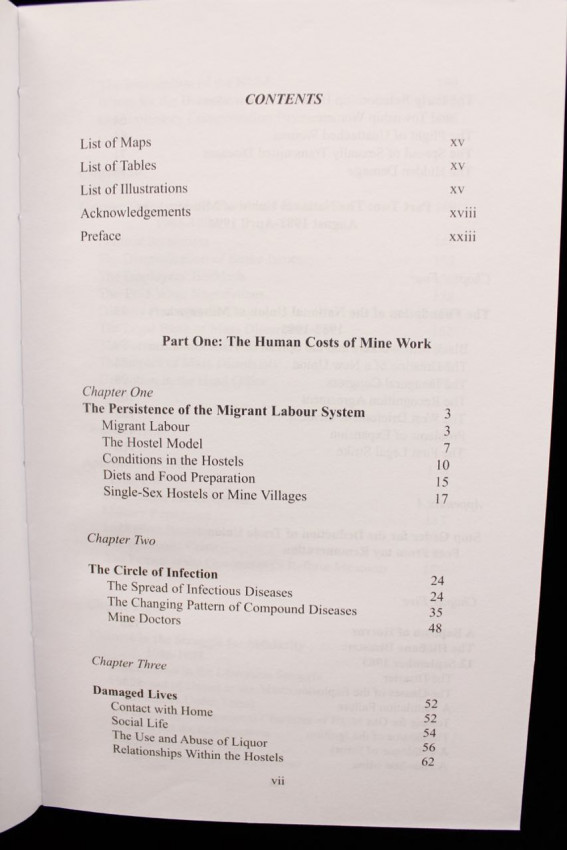 CONTENTS

List of Maps xv
List of Tables xv
List of Illustrations xv
Acknowledgements xviii
Preface xxiii

Part One: The Human Costs of Mine Work

Chapter One
The Persistence of the Migrant Labour System 3
Migrant Labour 3
The Hostel Model 7
Conditions in the Hostels 10
Diets and Food Preparation 15
Single-Sex Hostels or Mine Villages 17

Chapter Two

The Circle of Infection 24
The Spread of Infectious Diseases 24
The Changing Pattern of Compound Diseases 35
Mine Doctors 48

Chapter Three

Damaged Lives 52
Contact with Home 52
Social Life 54
The Use and Abuse of Liquor 56
Relationships Within the Hostels 62

vii